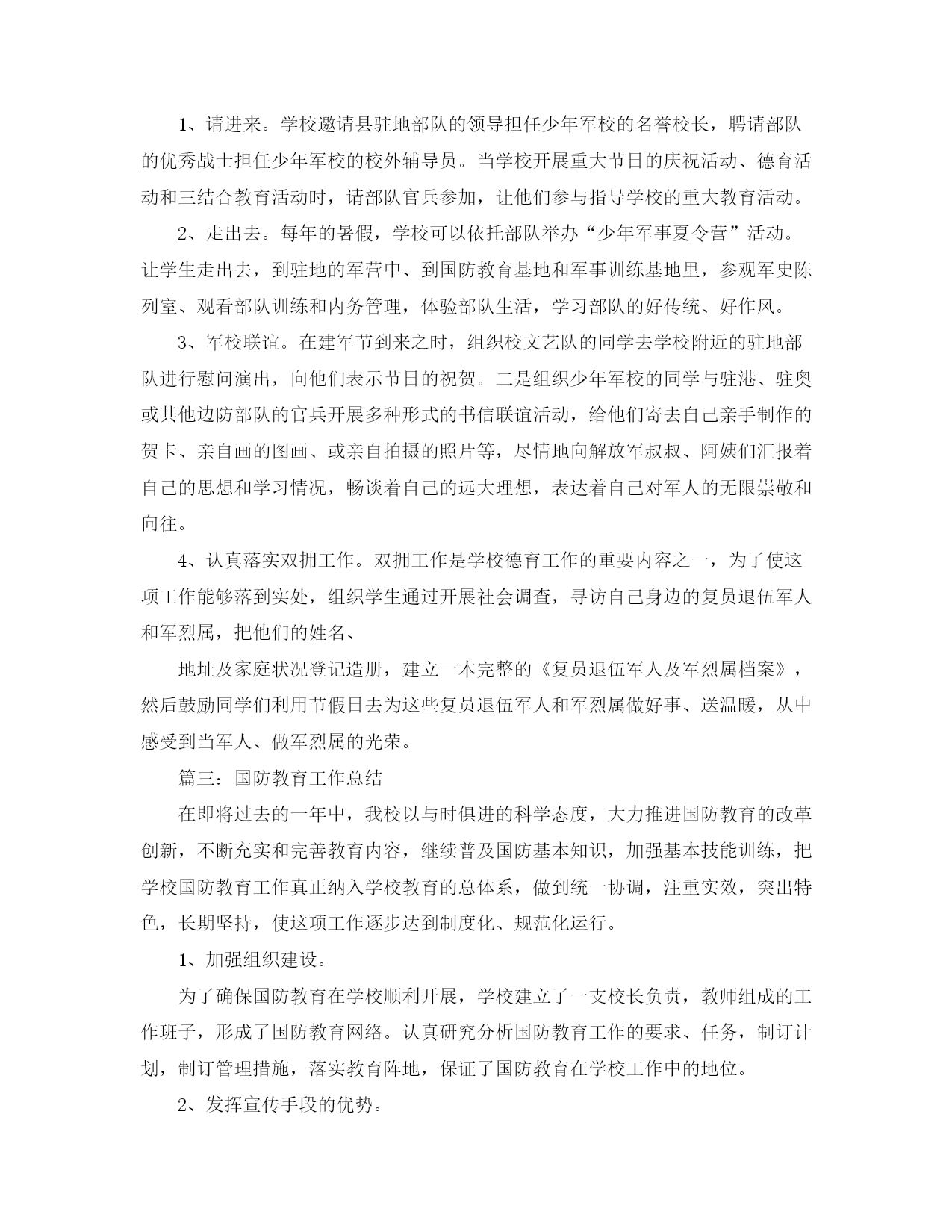 1、请进来。学校邀请县驻地部队的领导担任少年军校的名誉校长，聘请部队的优秀战士担任少年军校的校外辅导员。当学校开展重大节日的庆祝活动、德育活动和三结合教育活动时，请部队官兵参加，让他们参与指导学校的重大教育活动。

2、走出去。每年的暑假，学校可以依托部队举办“少年军事夏令营”活动。让学生走出去，到驻地的军营中、到国防教育基地和军事训练基地里，参观军史陈列室、观看部队训练和内务管理，体验部队生活，学习部队的好传统、好作风。

3、军校联谊。在建军节到来之时，组织校文艺队的同学去学校附近的驻地部队进行慰问演出，向他们表示节日的祝贺。二是组织少年军校的同学与驻港、驻奥或其他边防部队的官兵开展多种形式的书信联谊活动，给他们寄去自己亲手制作的贺卡、亲自画的图画、或亲自拍摄的照片等，尽情地向解放军叔叔、阿姨们汇报着自己的思想和学习情况，畅谈着自己的远大理想，表达着自己对军人的无限崇敬和向往。

4、认真落实双拥工作。双拥工作是学校德育工作的重要内容之一，为了使这项工作能够落到实处，组织学生通过开展社会调查，寻访自己身边的复员退伍军人和军烈属，把他们的姓名、

地址及家庭状况登记造册，建立一本完整的《复员退伍军人及军烈属档案》，然后鼓励同学们利用节假日去为这些复员退伍军人和军烈属做好事、送温暖，从中感受到当军人、做军烈属的光荣。

篇三：国防教育工作总结

在即将过去的一年中，我校以与时俱进的科学态度，大力推进国防教育的改革创新，不断充实和完善教育内容，继续普及国防基本知识，加强基本技能训练，把学校国防教育工作真正纳入学校教育的总体系，做到统一协调，注重实效，突出特色，长期坚持，使这项工作逐步达到制度化、规范化运行。

1、加强组织建设。

为了确保国防教育在学校顺利开展，学校建立了一支校长负责，教师组成的工作班子，形成了国防教育网络。认真研究分析国防教育工作的要求、任务，制订计划，制订管理措施，落实教育阵地，保证了国防教育在学校工作中的地位。

2、发挥宣传手段的优势。